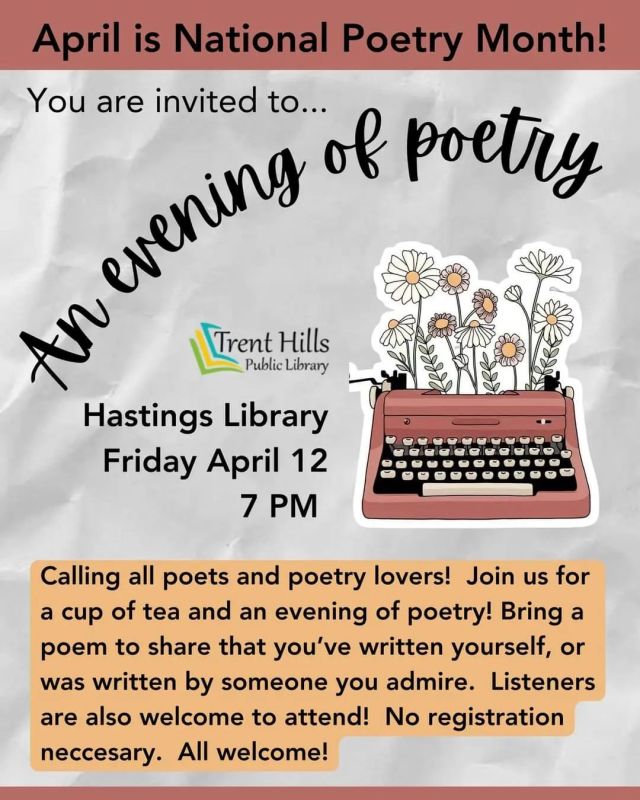 April is National Poetry Month!

You are invited to...

An evening of poetry

Trent Hills
Public Library

Hastings Library
Friday April 12
7 PM

Calling all poets and poetry lovers! Join us for a cup of tea and an evening of poetry! Bring a poem to share that you've written yourself, or was written by someone you admire. Listeners are also welcome to attend! No registration neccesary. All welcome!